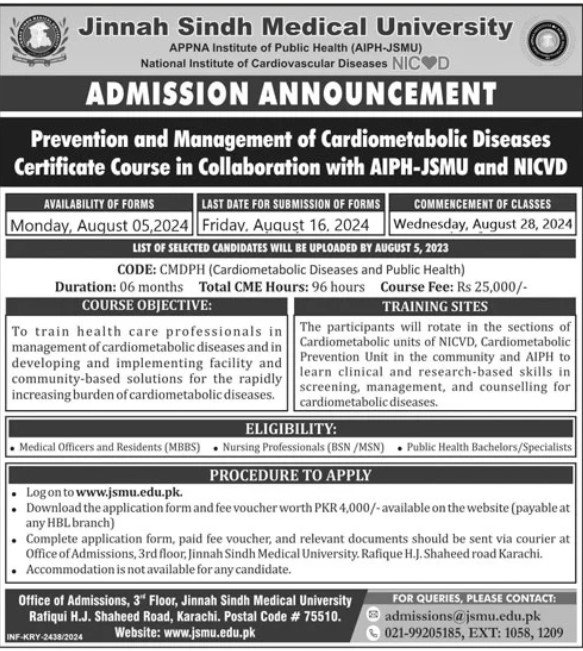 Jinnah Sindh Medical University
APPNA Institute of Public Health (AIPH-JSMU)
National Institute of Cardiovascular Diseases NICVD

ADMISSION ANNOUNCEMENT

Prevention and Management of Cardiometabolic Diseases Certificate Course in Collaboration with AIPH-JSMU and NICVD

| AVAILABILITY OF FORMS | LAST DATE FOR SUBMISSION OF FORMS | COMMENCEMENT OF CLASSES |
|---|---|---|
| Monday, August 05,2024 | Friday, August 16, 2024 | Wednesday, August 28, 2024 |

LIST OF SELECTED CANDIDATES WILL BE UPLOADED BY AUGUST 5, 2023

CODE: CMDPH (Cardiometabolic Diseases and Public Health)
Duration: 06 months Total CME Hours: 96 hours Course Fee: Rs 25,000/-

COURSE OBJECTIVE:

To train health care professionals in management of cardiometabolic diseases and in developing and implementing facility and community-based solutions for the rapidly increasing burden of cardiometabolic diseases.

TRAINING SITES

The participants will rotate in the sections of Cardiometabolic units of NICVD, Cardiometabolic Prevention Unit in the community and AIPH to learn clinical and research-based skills in screening, management, and counselling for cardiometabolic diseases.

ELIGIBILITY:

• Medical Officers and Residents (MBBS) • Nursing Professionals (BSN /MSN) • Public Health Bachelors/Specialists

PROCEDURE TO APPLY

• Log on to www.jsmu.edu.pk.
• Download the application form and fee voucher worth PKR 4,000/- available on the website (payable at any HBL branch)
• Complete application form, paid fee voucher, and relevant documents should be sent via courier at Office of Admissions, 3rd floor, Jinnah Sindh Medical University. Rafique H.J. Shaheed road Karachi.
• Accommodation is not available for any candidate.

Office of Admissions, 3rd Floor, Jinnah Sindh Medical University
Rafiqui H.J. Shaheed Road, Karachi. Postal Code # 75510.
Website: www.jsmu.edu.pk

INF-KRY-2438/2024

FOR QUERIES, PLEASE CONTACT:
admissions@jsmu.edu.pk
021-99205185, EXT: 1058, 1209